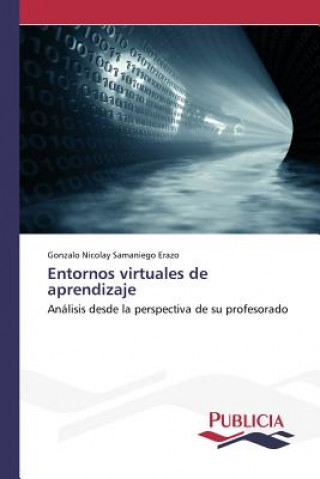 Gonzalo Nicolay Samaniego Erazo

Entornos virtuales de aprendizaje

Análisis desde la perspectiva de su profesorado

PUBLICIA